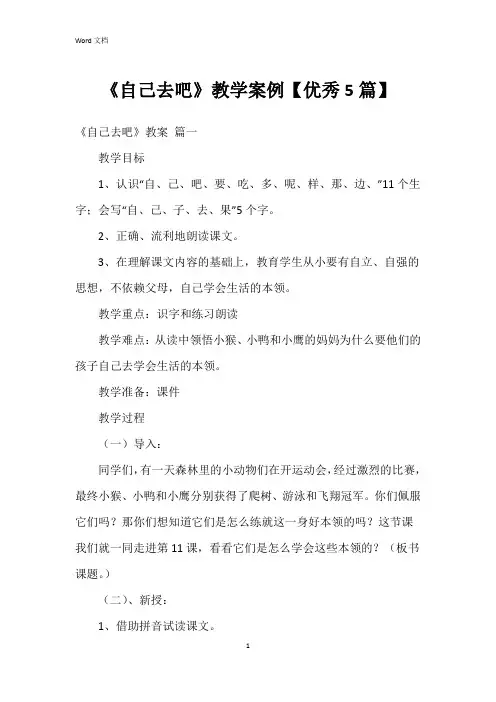 Word 文档

《自己去吧》教学案例【优秀 5 篇】

《自己去吧》教案 篇一

教学目标

1、认识"自、己、吧、要、吃、多、呢、样、那、边、"11 个生字；会写"自、己、子、去、果"5 个字。

2、正确、流利地朗读课文。

3、在理解课文内容的基础上，教育学生从小要有自立、自强的思想，不依赖父母，自己学会生活的本领。

教学重点：识字和练习朗读

教学难点：从读中领悟小猴、小鸭和小鹰的妈妈为什么要他们的孩子自己去学会生活的本领。

教学准备：课件

教学过程

（一）导入：

同学们，有一天森林里的小动物们在开运动会，经过激烈的比赛，最终小猴、小鸭和小鹰分别获得了爬树、游泳和飞翔冠军。你们佩服它们吗？那你们想知道它们是怎么练就这一身好本领的吗？这节课我们就一同走进第 11 课，看看它们是怎么学会这些本领的？（板书课题。）

（二）、新授：

1、借助拼音试读课文。

1